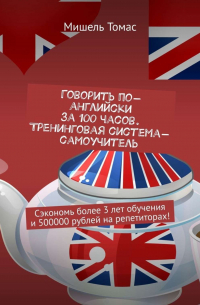 Мишель Томас

ГОВОРИТЬ ПО-АНГЛИЙСКИ ЗА 100 ЧАСОВ. ТРЕНИНГОВАЯ СИСТЕМА-САМОУЧИТЕЛЬ

Сэкономь более 3 лет обучения и 500000 рублей на репетиторах!